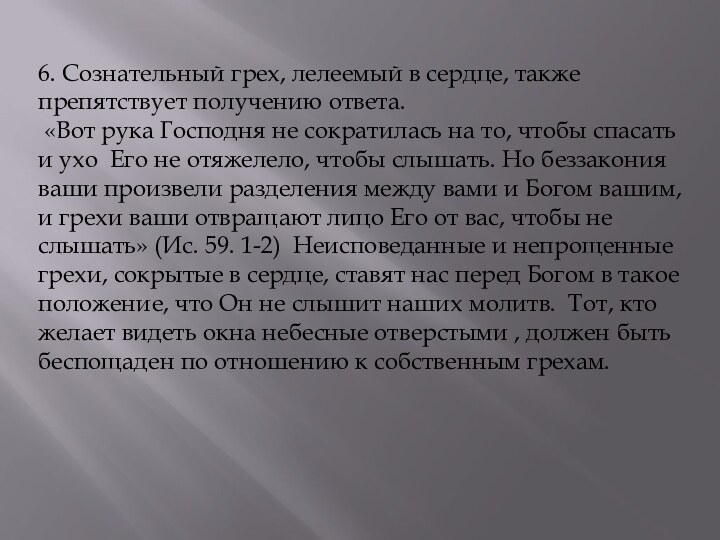 6. Сознательный грех, лелеемый в сердце, также препятствует получению ответа.
«Вот рука Господня не сократилась на то, чтобы спасать и ухо Его не отяжелело, чтобы слышать. Но беззакония ваши произвели разделения между вами и Богом вашим, и грехи ваши отвращают лицо Его от вас, чтобы не слышать» (Ис. 59. 1-2) Неисповеданные и непрощенные грехи, сокрытые в сердце, ставят нас перед Богом в такое положение, что Он не слышит наших молитв. Тот, кто желает видеть окна небесные отверстыми , должен быть беспощаден по отношению к собственным грехам.